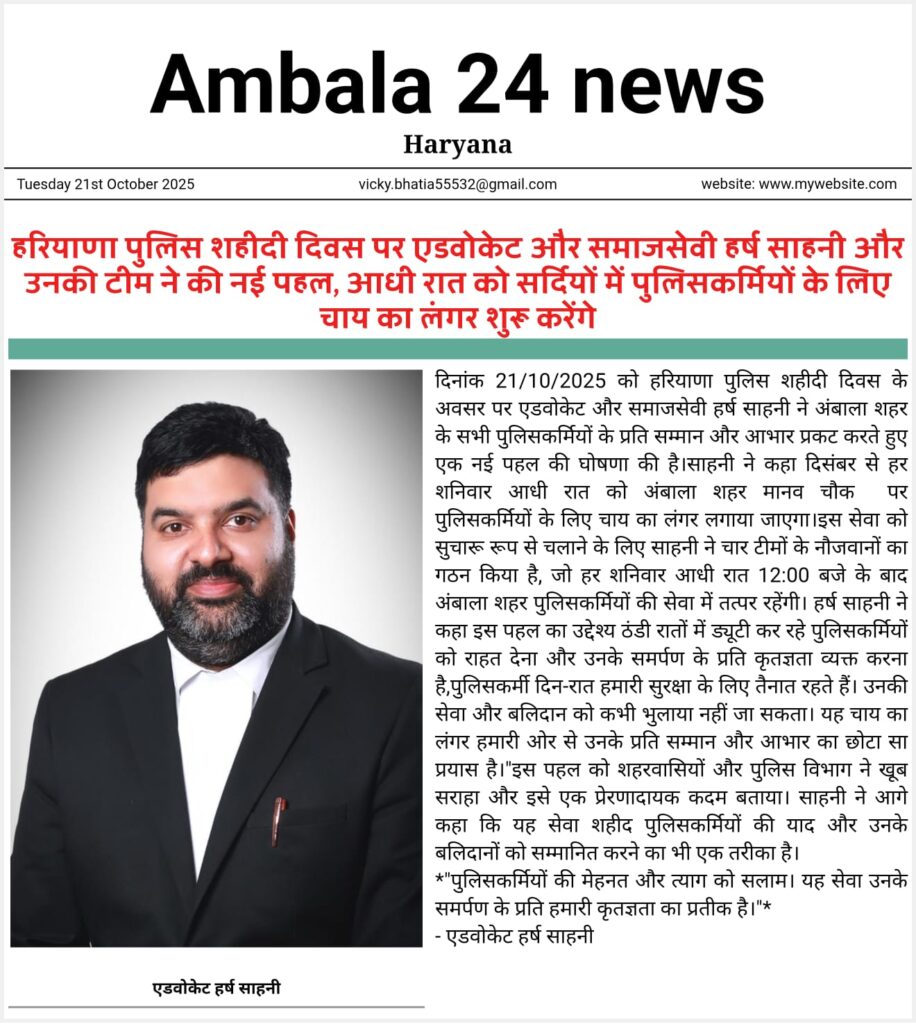 Ambala 24 news

Haryana

Tuesday 21st October 2025 vicky.bhatia55532@gmail.com website: www.mywebsite.com

हरियाणा पुलिस शहीदी दिवस पर एडवोकेट और समाजसेवी हर्ष साहनी और उनकी टीम ने की नई पहल, आधी रात को सर्दियों में पुलिसकर्मियों के लिए चाय का लंगर शुरू करेंगे

दिनांक 21/10/2025 को हरियाणा पुलिस शहीदी दिवस के अवसर पर एडवोकेट और समाजसेवी हर्ष साहनी ने अंबाला शहर के सभी पुलिसकर्मियों के प्रति सम्मान और आभार प्रकट करते हुए एक नई पहल की घोषणा की है।साहनी ने कहा दिसंबर से हर शनिवार आधी रात को अंबाला शहर मानव चौक पर पुलिसकर्मियों के लिए चाय का लंगर लगाया जाएगा।इस सेवा को सुचारू रूप से चलाने के लिए साहनी ने चार टीमों के नौजवानों का गठन किया है, जो हर शनिवार आधी रात 12:00 बजे के बाद अंबाला शहर पुलिसकर्मियों की सेवा में तत्पर रहेंगी। हर्ष साहनी ने कहा इस पहल का उद्देश्य ठंडी रातों में ड्यूटी कर रहे पुलिसकर्मियों को राहत देना और उनके समर्पण के प्रति कृतज्ञता व्यक्त करना है,पुलिसकर्मी दिन-रात हमारी सुरक्षा के लिए तैनात रहते हैं। उनकी सेवा और बलिदान को कभी भुलाया नहीं जा सकता। यह चाय का लंगर हमारी ओर से उनके प्रति सम्मान और आभार का छोटा सा प्रयास है।"इस पहल को शहरवासियों और पुलिस विभाग ने खूब सराहा और इसे एक प्रेरणादायक कदम बताया। साहनी ने आगे कहा कि यह सेवा शहीद पुलिसकर्मियों की याद और उनके बलिदानों को सम्मानित करने का भी एक तरीका है।
*"पुलिसकर्मियों की मेहनत और त्याग को सलाम। यह सेवा उनके समर्पण के प्रति हमारी कृतज्ञता का प्रतीक है।"*
- एडवोकेट हर्ष साहनी

एडवोकेट हर्ष साहनी